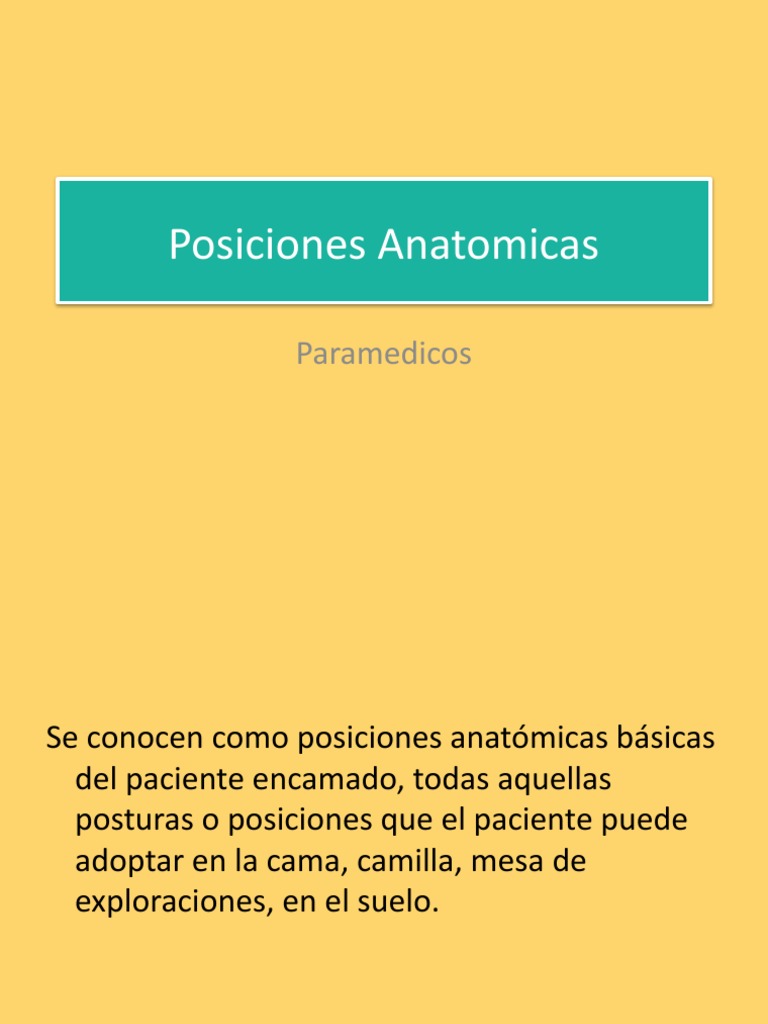 Posiciones Anatomicas

Paramedicos

Se conocen como posiciones anatómicas básicas del paciente encamado, todas aquellas posturas o posiciones que el paciente puede adoptar en la cama, camilla, mesa de exploraciones, en el suelo.